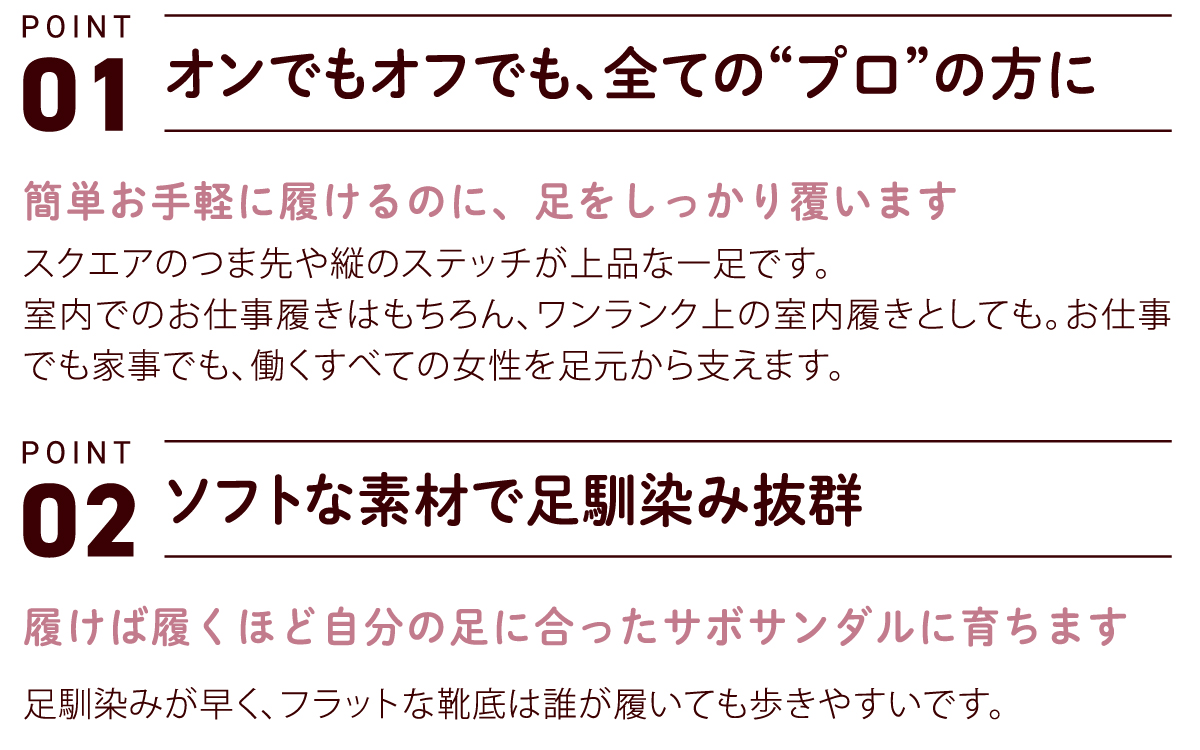 POINT
01
オンでもオフでも、全ての“プロ”の方に

簡単お手軽に履けるのに、足をしっかり覆います
スクエアのつま先や縦のステッチが上品な一足です。
室内でのお仕事履きはもちろん、ワンランク上の室内履きとしても。お仕事でも家事でも、働くすべての女性を足元から支えます。

POINT
02
ソフトな素材で足馴染み抜群

履けば履くほど自分の足に合ったサボサンダルに育ちます

足馴染みが早く、フラットな靴底は誰が履いても歩きやすいです。